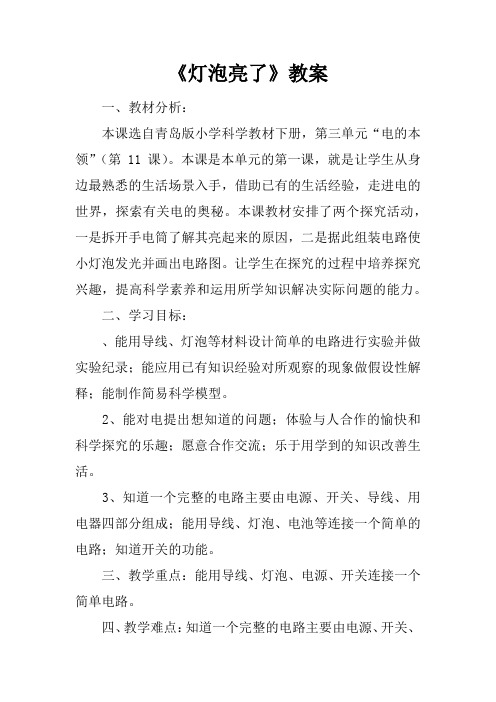 《灯泡亮了》教案

一、教材分析：

本课选自青岛版小学科学教材下册，第三单元“电的本领”（第 11 课）。本课是本单元的第一课，就是让学生从身边最熟悉的生活场景入手，借助已有的生活经验，走进电的世界，探索有关电的奥秘。本课教材安排了两个探究活动，一是拆开手电筒了解其亮起来的原因，二是据此组装电路使小灯泡发光并画出电路图。让学生在探究的过程中培养探究兴趣，提高科学素养和运用所学知识解决实际问题的能力。

二、学习目标：

、能用导线、灯泡等材料设计简单的电路进行实验并做实验纪录；能应用已有知识经验对所观察的现象做假设性解释；能制作简易科学模型。

2、能对电提出想知道的问题；体验与人合作的愉快和科学探究的乐趣；愿意合作交流；乐于用学到的知识改善生活。

3、知道一个完整的电路主要由电源、开关、导线、用电器四部分组成；能用导线、灯泡、电池等连接一个简单的电路；知道开关的功能。

三、教学重点：能用导线、灯泡、电源、开关连接一个简单电路。

四、教学难点：知道一个完整的电路主要由电源、开关、